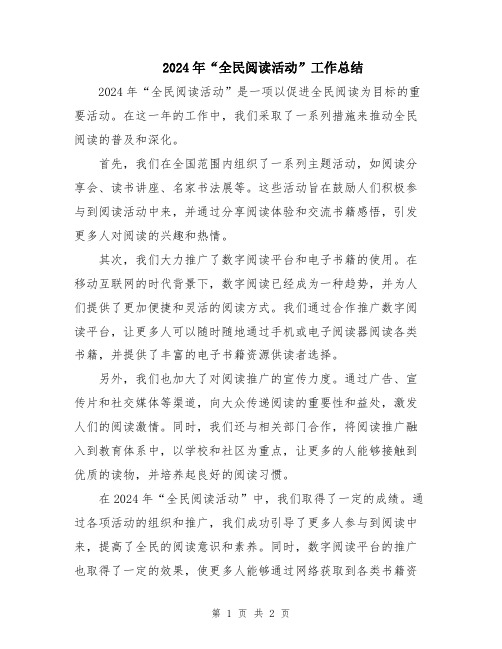 2024年“全民阅读活动”工作总结

2024年“全民阅读活动”是一项以促进全民阅读为目标的重要活动。在这一年的工作中，我们采取了一系列措施来推动全民阅读的普及和深化。

首先，我们在全国范围内组织了一系列主题活动，如阅读分享会、读书讲座、名家书法展等。这些活动旨在鼓励人们积极参与到阅读活动中来，并通过分享阅读体验和交流书籍感悟，引发更多人对阅读的兴趣和热情。

其次，我们大力推广了数字阅读平台和电子书籍的使用。在移动互联网的时代背景下，数字阅读已经成为一种趋势，并为人们提供了更加便捷和灵活的阅读方式。我们通过合作推广数字阅读平台，让更多人可以随时随地通过手机或电子阅读器阅读各类书籍，并提供了丰富的电子书籍资源供读者选择。

另外，我们也加大了对阅读推广的宣传力度。通过广告、宣传片和社交媒体等渠道，向大众传递阅读的重要性和益处，激发人们的阅读激情。同时，我们还与相关部门合作，将阅读推广融入到教育体系中，以学校和社区为重点，让更多的人能够接触到优质的读物，并培养起良好的阅读习惯。

在2024年“全民阅读活动”中，我们取得了一定的成绩。通过各项活动的组织和推广，我们成功引导了更多人参与到阅读中来，提高了全民的阅读意识和素养。同时，数字阅读平台的推广也取得了一定的效果，使更多人能够通过网络获取到各类书籍资

第 1 页 共 2 页